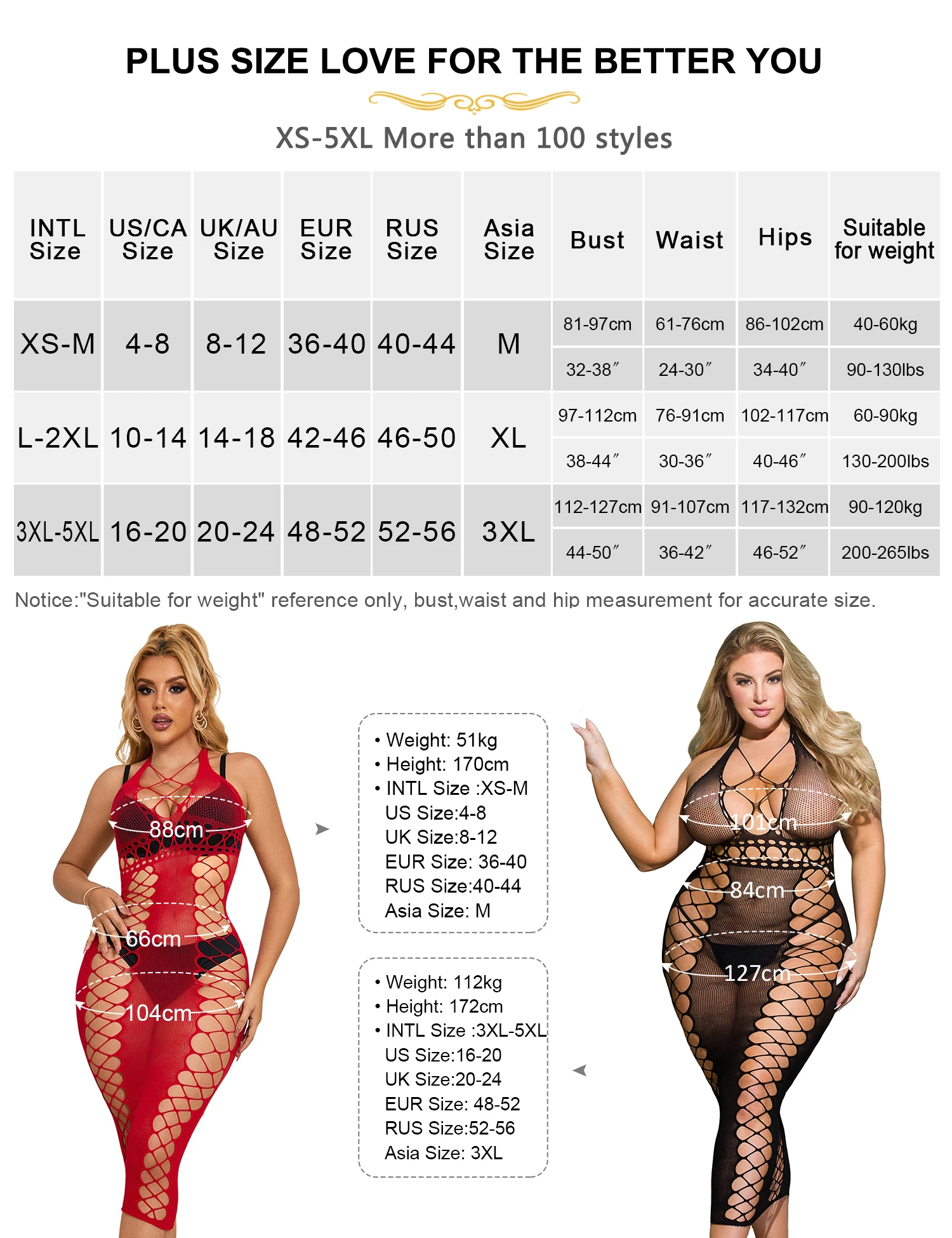 PLUS SIZE LOVE FOR THE BETTER YOU

XS-5XL More than 100 styles

| INTL Size | US/CA Size | UK/AU Size | EUR Size | RUS Size | Asia Size | Bust | Waist | Hips | Suitable for weight |
|---|---|---|---|---|---|---|---|---|---|
| XS-M | 4-8 | 8-12 | 36-40 | 40-44 | M | 81-97cm | 61-76cm | 86-102cm | 40-60kg |
| | | | | | | 32-38″ | 24-30″ | 34-40″ | 90-130lbs |
| L-2XL | 10-14 | 14-18 | 42-46 | 46-50 | XL | 97-112cm | 76-91cm | 102-117cm | 60-90kg |
| | | | | | | 38-44″ | 30-36″ | 40-46″ | 130-200lbs |
| 3XL-5XL | 16-20 | 20-24 | 48-52 | 52-56 | 3XL | 112-127cm | 91-107cm | 117-132cm | 90-120kg |
| | | | | | | 44-50″ | 36-42″ | 46-52″ | 200-265lbs |

Notice:"Suitable for weight" reference only, bust,waist and hip measurement for accurate size.

88cm
66cm
104cm

• Weight: 51kg
• Height: 170cm
• INTL Size :XS-M
US Size:4-8
UK Size:8-12
EUR Size: 36-40
RUS Size:40-44
Asia Size: M

• Weight: 112kg
• Height: 172cm
• INTL Size :3XL-5XL
US Size:16-20
UK Size:20-24
EUR Size: 48-52
RUS Size:52-56
Asia Size: 3XL

101cm
84cm
127cm